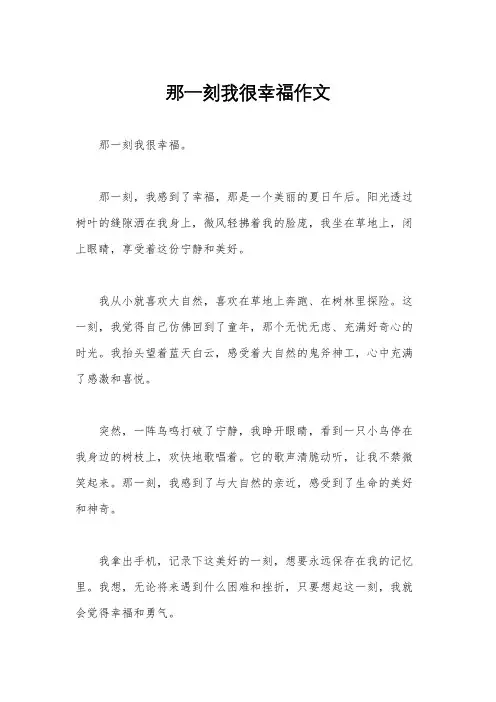 那一刻我很幸福作文

那一刻我很幸福。

那一刻，我感到了幸福，那是一个美丽的夏日午后。阳光透过树叶的缝隙洒在我身上，微风轻拂着我的脸庞，我坐在草地上，闭上眼睛，享受着这份宁静和美好。

我从小就喜欢大自然，喜欢在草地上奔跑、在树林里探险。这一刻，我觉得自己仿佛回到了童年，那个无忧无虑、充满好奇心的时光。我抬头望着蓝天白云，感受着大自然的鬼斧神工，心中充满了感激和喜悦。

突然，一阵鸟鸣打破了宁静，我睁开眼睛，看到一只小鸟停在我身边的树枝上，欢快地歌唱着。它的歌声清脆动听，让我不禁微笑起来。那一刻，我感到了与大自然的亲近，感受到了生命的美好和神奇。

我拿出手机，记录下这美好的一刻，想要永远保存在我的记忆里。我想，无论将来遇到什么困难和挫折，只要想起这一刻，我就会觉得幸福和勇气。